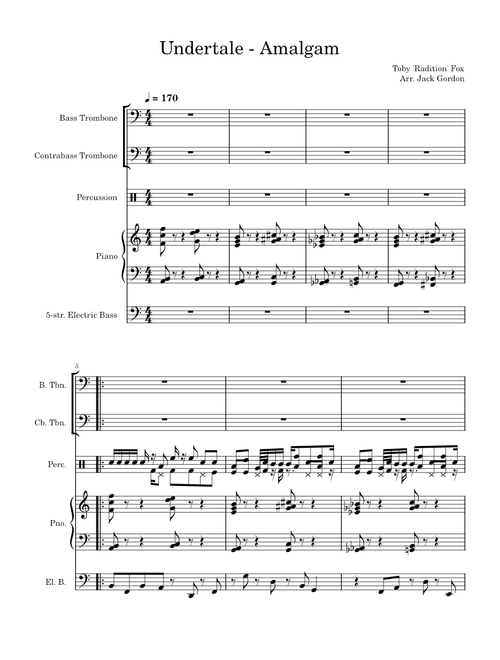 Undertale - Amalgam

Toby 'Radition' Fox
Arr. Jack Gordon

♩ = 170

Bass Trombone

Contrabass Trombone

Percussion

Piano

5-str. Electric Bass

5

B. Tbn.

Cb. Tbn.

Perc.

Pno.

El. B.